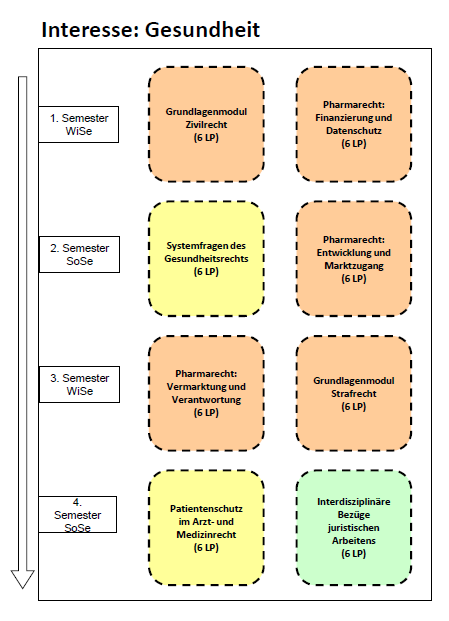 Interesse: Gesundheit

1. Semester WiSe

Grundlagenmodul Zivilrecht (6 LP)

Pharmarecht: Finanzierung und Datenschutz (6 LP)

2. Semester SoSe

Systemfragen des Gesundheitsrechts (6 LP)

Pharmarecht: Entwicklung und Marktzugang (6 LP)

3. Semester WiSe

Pharmarecht: Vermarktung und Verantwortung (6 LP)

Grundlagenmodul Strafrecht (6 LP)

4. Semester SoSe

Patientenschutz im Arzt- und Medizinrecht (6 LP)

Interdisziplinäre Bezüge juristischen Arbeitens (6 LP)